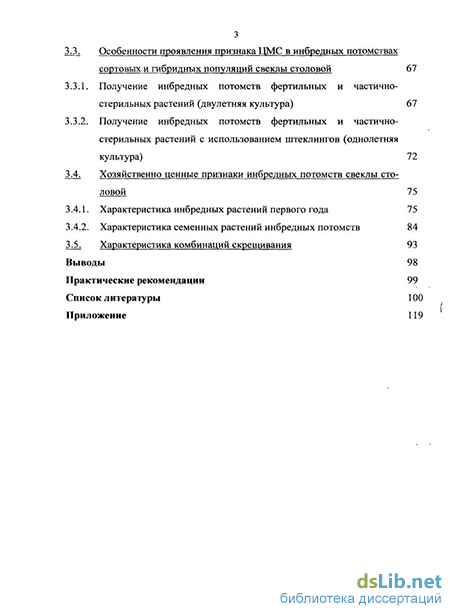 3

3.3. Особенности проявления признака ЦМС в инбредных потомствах сортовых и гибридных популяций свеклы столовой 67

3.3.1. Получение инбредных потомств фертильных и частично-стерильных растений (двулетняя культура) 67

3.3.2. Получение инбредных потомств фертильных и частично-стерильных растений с использованием штеклингов (однолетняя культура) 72

3.4. Хозяйственно ценные признаки инбредных потомств свеклы столовой 75

3.4.1. Характеристика инбредных растений первого года 75

3.4.2. Характеристика семенных растений инбредных потомств 84

3.5. Характеристика комбинаций скрещивания 93

Выводы 98

Практические рекомендации 99

Список литературы 100

Приложение 119

dsLib.net
библиотека диссертаций